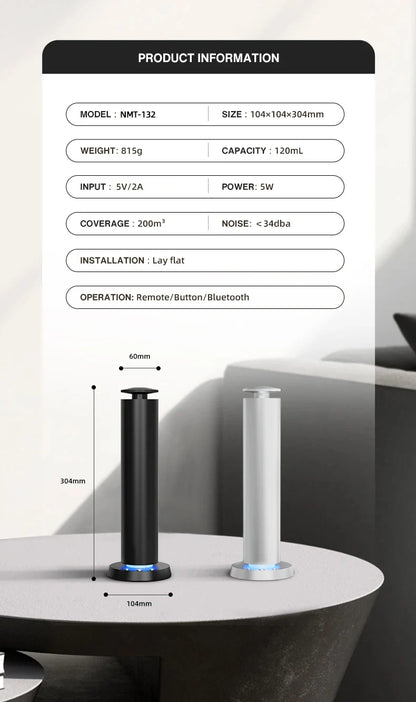 PRODUCT INFORMATION

MODEL : NMT-132

SIZE : 104×104×304mm

WEIGHT: 815g

CAPACITY : 120mL

INPUT : 5V/2A

POWER: 5W

COVERAGE : 200m³

NOISE: <34dba

INSTALLATION : Lay flat

OPERATION: Remote/Button/Bluetooth

60mm

304mm

104mm